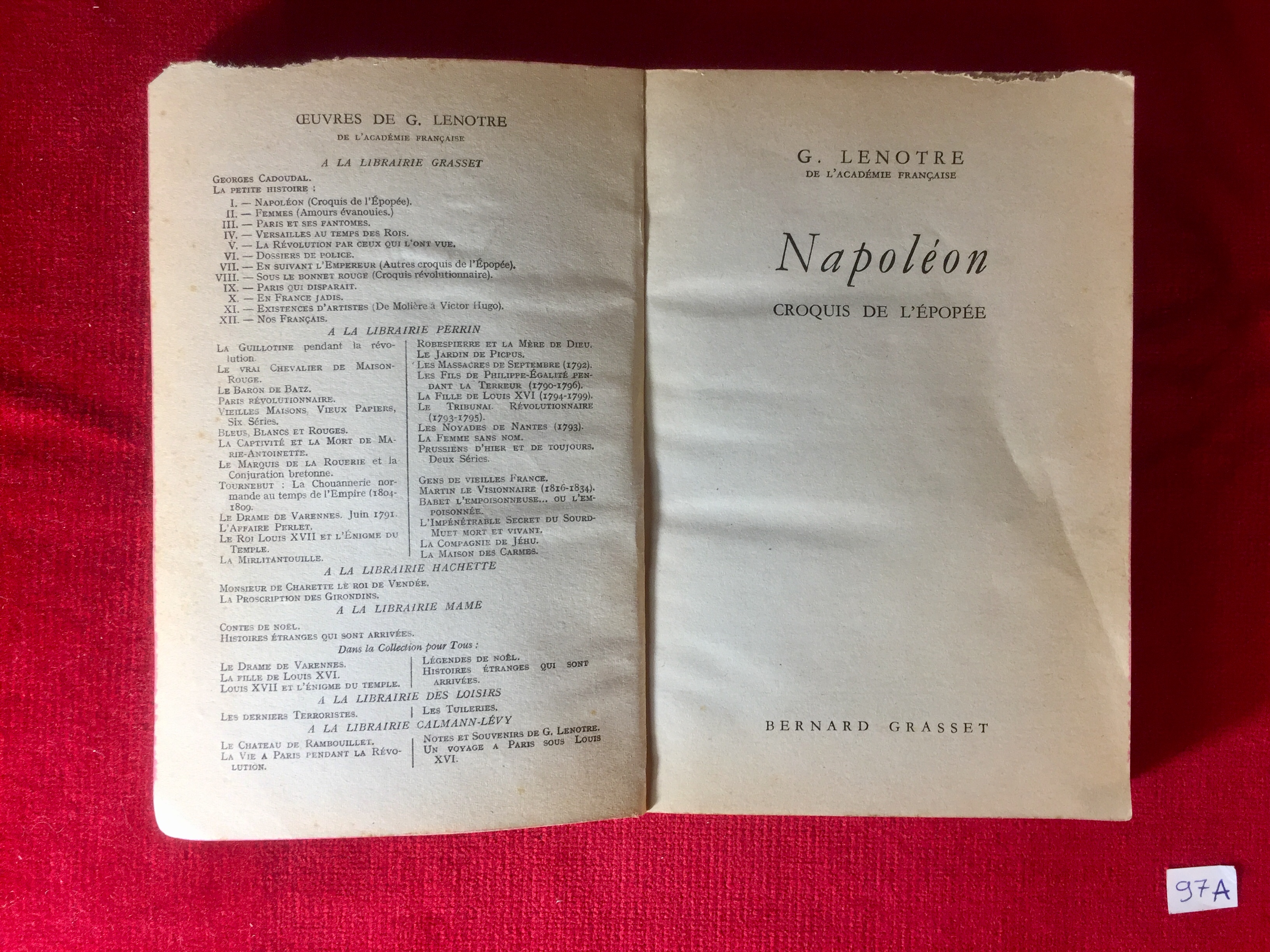 ŒUVRES DE G. LENOTRE
DE L'ACADÉMIE FRANÇAISE

A LA LIBRAIRIE GRASSET

Georges Cadoudal.
La petite histoire :
I. — Napoléon (Croquis de l'Épopée).
II. — Femmes (Amours évanouies.)
III. — Paris et ses fantomes.
IV. — Versailles au temps des Rois.
V. — La Révolution par ceux qui l'ont vue.
VI. — Dossiers de police.
VII. — En suivant l'Empereur (Autres croquis de l'Épopée).
VIII. — Sous le bonnet rouge (Croquis révolutionnaire).
IX. — Paris qui disparait.
X. — En France jadis.
XI. — Existences d'artistes (De Molière à Victor Hugo).
XII. — Nos Français.

A LA LIBRAIRIE PERRIN

La Guillotine pendant la révolution.
Le vrai Chevalier de Maison-Rouge.
Le Baron de Batz.
Paris révolutionnaire.
Vieilles Maisons, Vieux Papiers, Six Séries.
Bleus, Blancs et Rouges.
La Captivité et la Mort de Marie-Antoinette.
Le Marquis de la Rouerie et la Conjuration bretonne.
Tournebut : La Chouannerie normande au temps de l'Empire (1804-1809.
Le Drame de Varennes. Juin 1791.
L'Affaire Perlet.
Le Roi Louis XVII et l'Énigme du Temple.
La Mirlitantouille.

Robespierre et la Mère de Dieu.
Le Jardin de Picpus.
Les Massacres de Septembre (1792).
Les Fils de Philippe-Égalité pendant la Terreur (1790-1796).
La Fille de Louis XVI (1794-1799).
Le Tribunal Révolutionnaire (1793-1795).
Les Noyades de Nantes (1793).
La Femme sans nom.
Prussiens d'hier et de toujours. Deux Séries.

Gens de vieilles France.
Martin le Visionnaire (1816-1834).
Babet l'empoisonneuse... ou l'empoisonnée.
L'Impénétrable Secret du Sourd-Muet mort et vivant.
La Compagnie de Jéhu.
La Maison des Carmes.

A LA LIBRAIRIE HACHETTE

Monsieur de Charette le roi de Vendée.
La Proscription des Girondins.

A LA LIBRAIRIE MAME

Contes de noël.
Histoires étranges qui sont arrivées.

Dans la Collection pour Tous :

Le Drame de Varennes.
La fille de Louis XVI.
Louis XVII et l'énigme du temple.

Légendes de noël.
Histoires étranges qui sont arrivées.

A LA LIBRAIRIE DES LOISIRS

Les derniers Terroristes.

Les Tuileries.

A LA LIBRAIRIE CALMANN-LÉVY

Le Chateau de Rambouillet.
La Vie a Paris pendant la Révolution.

Notes et Souvenirs de G. Lenotre.
Un voyage a Paris sous Louis XVI.

G. LENOTRE
DE L'ACADÉMIE FRANÇAISE

Napoléon

CROQUIS DE L'ÉPOPÉE

BERNARD GRASSET

97A